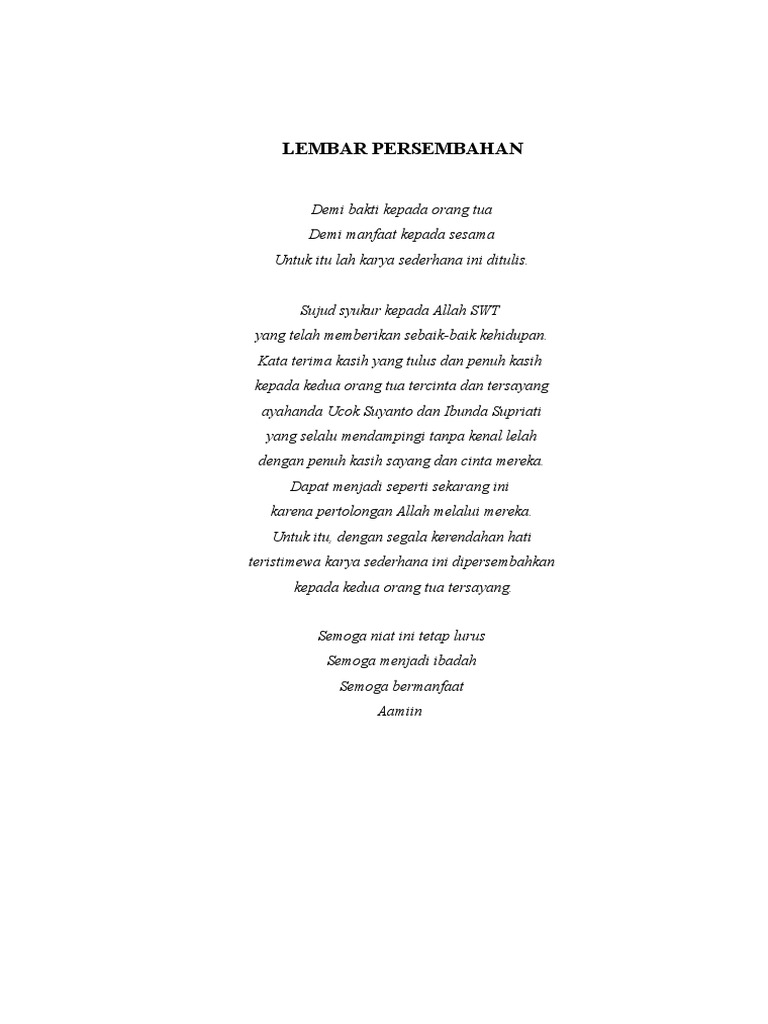 LEMBAR PERSEMBAHAN

Demi bakti kepada orang tua
Demi manfaat kepada sesama
Untuk itu lah karya sederhana ini ditulis.

Sujud syukur kepada Allah SWT
yang telah memberikan sebaik-baik kehidupan.
Kata terima kasih yang tulus dan penuh kasih
kepada kedua orang tua tercinta dan tersayang
ayahanda Ucok Suyanto dan Ibunda Supriati
yang selalu mendampingi tanpa kenal lelah
dengan penuh kasih sayang dan cinta mereka.
Dapat menjadi seperti sekarang ini
karena pertolongan Allah melalui mereka.
Untuk itu, dengan segala kerendahan hati
teristimewa karya sederhana ini dipersembahkan
kepada kedua orang tua tersayang.

Semoga niat ini tetap lurus
Semoga menjadi ibadah
Semoga bermanfaat
Aamiin